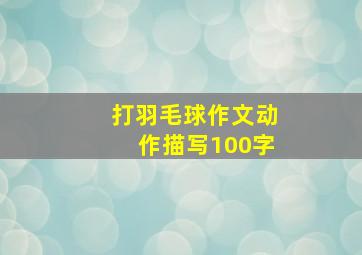 打羽毛球作文动作描写100字